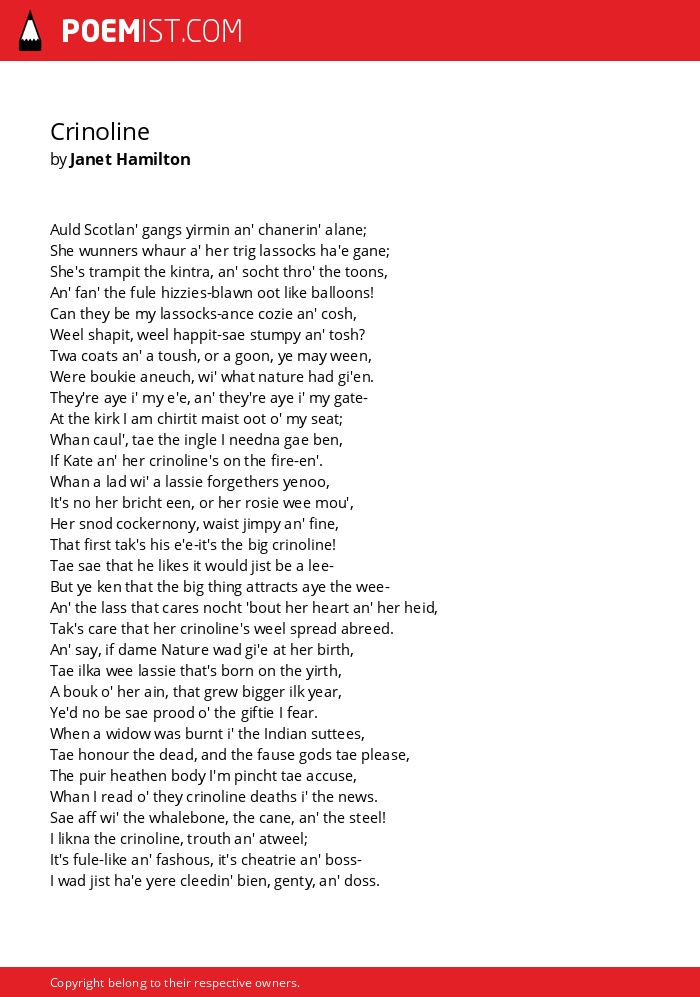 POEMIST.COM

Crinoline
by Janet Hamilton

Auld Scotlan' gangs yirmin an' chanerin' alane;
She wunners whaur a' her trig lassocks ha'e gane;
She's trampit the kintra, an' socht thro' the toons,
An' fan' the fule hizzies-blawn oot like balloons!
Can they be my lassocks-ance cozie an' cosh,
Weel shapit, weel happit-sae stumpy an' tosh?
Twa coats an' a toush, or a goon, ye may ween,
Were boukie aneuch, wi' what nature had gi'en.
They're aye i' my e'e, an' they're aye i' my gate-
At the kirk I am chirtit maist oot o' my seat;
Whan caul', tae the ingle I needna gae ben,
If Kate an' her crinoline's on the fire-en'.
Whan a lad wi' a lassie forgethers yenoo,
It's no her bricht een, or her rosie wee mou',
Her snod cockernony, waist jimpy an' fine,
That first tak's his e'e-it's the big crinoline!
Tae sae that he likes it would jist be a lee-
But ye ken that the big thing attracts aye the wee-
An' the lass that cares nocht 'bout her heart an' her heid,
Tak's care that her crinoline's weel spread abreed.
An' say, if dame Nature wad gi'e at her birth,
Tae ilka wee lassie that's born on the yirth,
A bouk o' her ain, that grew bigger ilk year,
Ye'd no be sae prood o' the giftie I fear.
When a widow was burnt i' the Indian suttees,
Tae honour the dead, and the fause gods tae please,
The puir heathen body I'm pincht tae accuse,
Whan I read o' they crinoline deaths i' the news.
Sae aff wi' the whalebone, the cane, an' the steel!
I likna the crinoline, trouth an' atweel;
It's fule-like an' fashous, it's cheatrie an' boss-
I wad jist ha'e yere cleedin' bien, genty, an' doss.

Copyright belong to their respective owners.